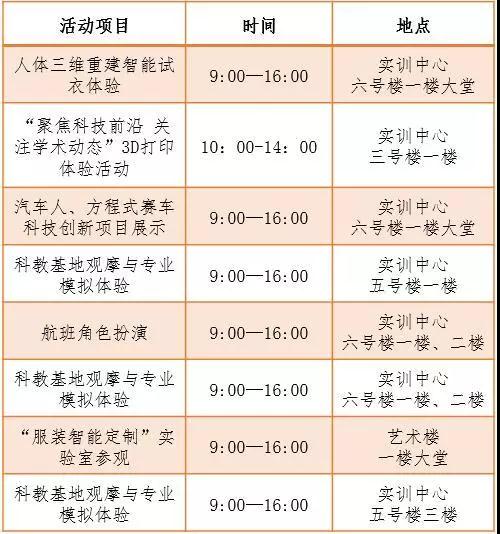 | 活动项目 | 时间 | 地点 |
|---|---|---|
| 人体三维重建智能试衣体验 | 9:00—16:00 | 实训中心 六号楼一楼大堂 |
| “聚焦科技前沿 关注学术动态”3D打印体验活动 | 10：00-14：00 | 实训中心 三号楼一楼 |
| 汽车人、方程式赛车科技创新项目展示 | 9:00—16:00 | 实训中心 六号楼一楼大堂 |
| 科教基地观摩与专业模拟体验 | 9:00—16:00 | 实训中心 五号楼一楼 |
| 航班角色扮演 | 9:00—16:00 | 实训中心 六号楼一楼、二楼 |
| 科教基地观摩与专业模拟体验 | 9:00—16:00 | 实训中心 六号楼一楼、二楼 |
| “服装智能定制”实验室参观 | 9:00—16:00 | 艺术楼 一楼大堂 |
| 科教基地观摩与专业模拟体验 | 9:00—16:00 | 实训中心 五号楼三楼 |